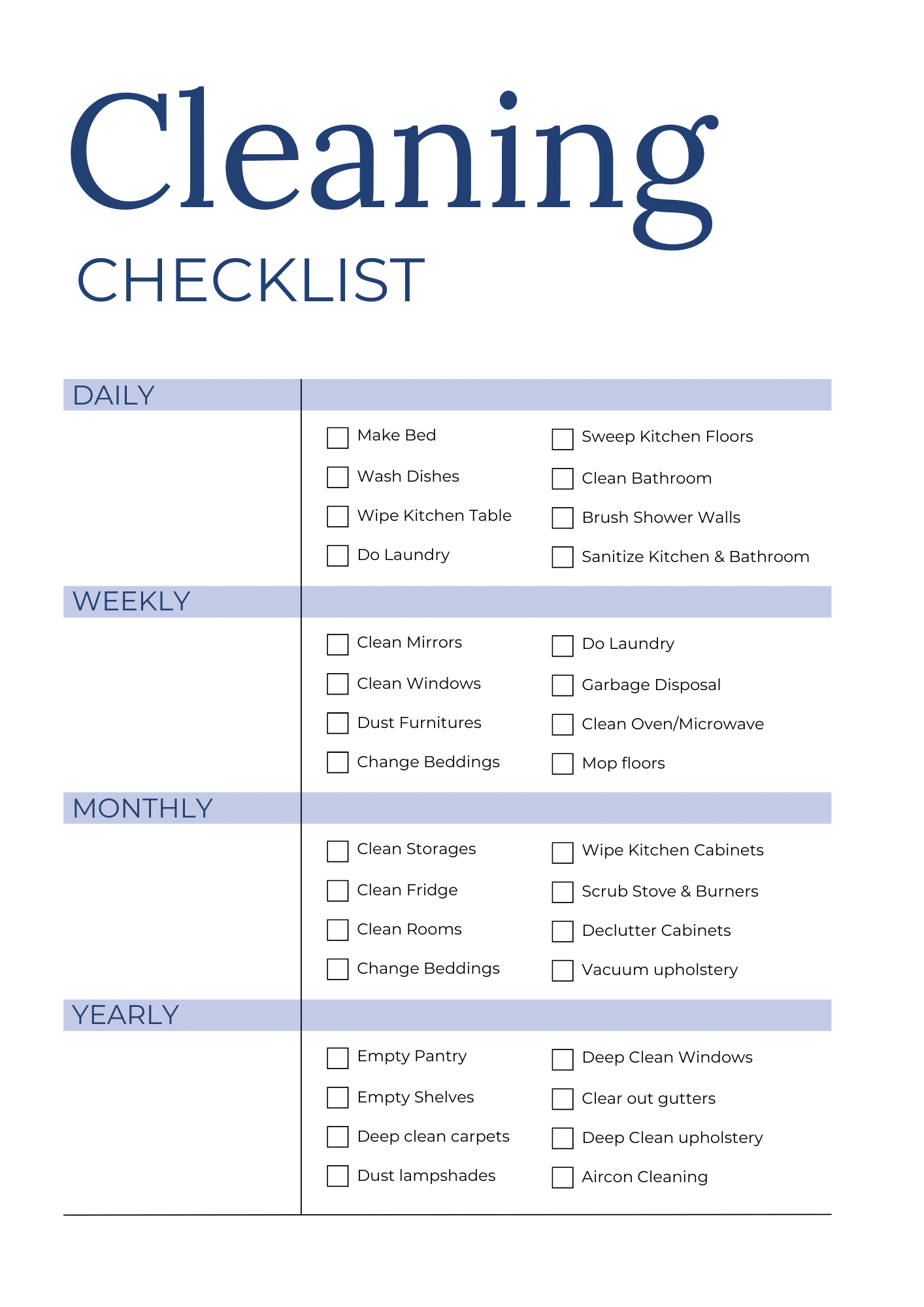 Cleaning
CHECKLIST

DAILY

Make Bed
Wash Dishes
Wipe Kitchen Table
Do Laundry

Sweep Kitchen Floors
Clean Bathroom
Brush Shower Walls
Sanitize Kitchen & Bathroom

WEEKLY

Clean Mirrors
Clean Windows
Dust Furnitures
Change Beddings

Do Laundry
Garbage Disposal
Clean Oven/Microwave
Mop floors

MONTHLY

Clean Storages
Clean Fridge
Clean Rooms
Change Beddings

Wipe Kitchen Cabinets
Scrub Stove & Burners
Declutter Cabinets
Vacuum upholstery

YEARLY

Empty Pantry
Empty Shelves
Deep clean carpets
Dust lampshades

Deep Clean Windows
Clear out gutters
Deep Clean upholstery
Aircon Cleaning